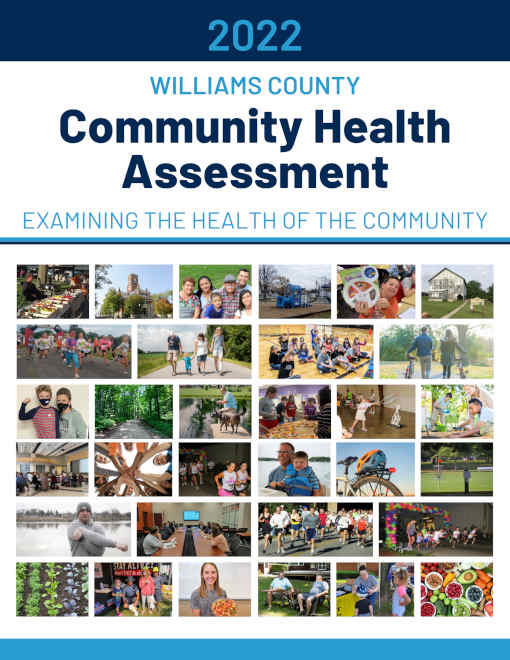 2022

WILLIAMS COUNTY

Community Health Assessment

EXAMINING THE HEALTH OF THE COMMUNITY

STAY ALIVE